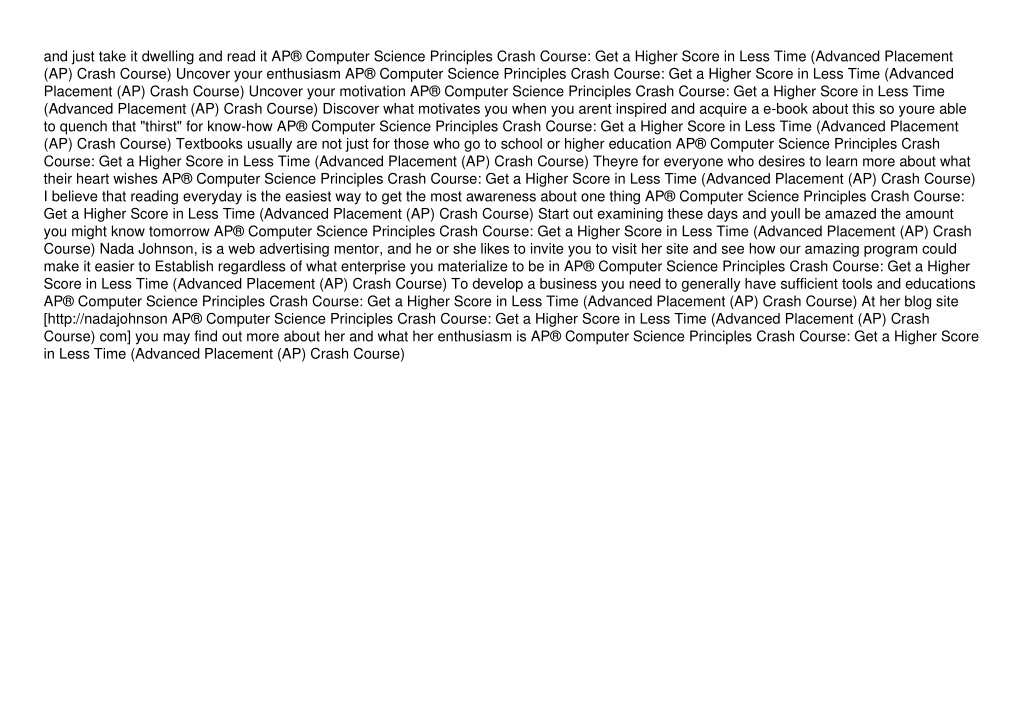 and just take it dwelling and read it AP® Computer Science Principles Crash Course: Get a Higher Score in Less Time (Advanced Placement (AP) Crash Course) Uncover your enthusiasm AP® Computer Science Principles Crash Course: Get a Higher Score in Less Time (Advanced Placement (AP) Crash Course) Uncover your motivation AP® Computer Science Principles Crash Course: Get a Higher Score in Less Time (Advanced Placement (AP) Crash Course) Discover what motivates you when you arent inspired and acquire a e-book about this so youre able to quench that "thirst" for know-how AP® Computer Science Principles Crash Course: Get a Higher Score in Less Time (Advanced Placement (AP) Crash Course) Textbooks usually are not just for those who go to school or higher education AP® Computer Science Principles Crash Course: Get a Higher Score in Less Time (Advanced Placement (AP) Crash Course) Theyre for everyone who desires to learn more about what their heart wishes AP® Computer Science Principles Crash Course: Get a Higher Score in Less Time (Advanced Placement (AP) Crash Course) I believe that reading everyday is the easiest way to get the most awareness about one thing AP® Computer Science Principles Crash Course: Get a Higher Score in Less Time (Advanced Placement (AP) Crash Course) Start out examining these days and youll be amazed the amount you might know tomorrow AP® Computer Science Principles Crash Course: Get a Higher Score in Less Time (Advanced Placement (AP) Crash Course) Nada Johnson, is a web advertising mentor, and he or she likes to invite you to visit her site and see how our amazing program could make it easier to Establish regardless of what enterprise you materialize to be in AP® Computer Science Principles Crash Course: Get a Higher Score in Less Time (Advanced Placement (AP) Crash Course) To develop a business you need to generally have sufficient tools and educations AP® Computer Science Principles Crash Course: Get a Higher Score in Less Time (Advanced Placement (AP) Crash Course) At her blog site [http://nadajohnson AP® Computer Science Principles Crash Course: Get a Higher Score in Less Time (Advanced Placement (AP) Crash Course) com] you may find out more about her and what her enthusiasm is AP® Computer Science Principles Crash Course: Get a Higher Score in Less Time (Advanced Placement (AP) Crash Course)